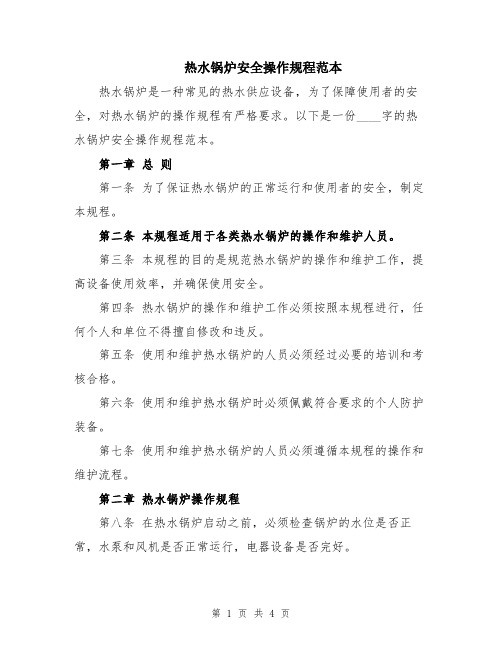 热水锅炉安全操作规程范本

热水锅炉是一种常见的热水供应设备，为了保障使用者的安全，对热水锅炉的操作规程有严格要求。以下是一份____字的热水锅炉安全操作规程范本。

第一章 总 则

第一条 为了保证热水锅炉的正常运行和使用者的安全，制定本规程。

第二条 本规程适用于各类热水锅炉的操作和维护人员。

第三条 本规程的目的是规范热水锅炉的操作和维护工作，提高设备使用效率，并确保使用安全。

第四条 热水锅炉的操作和维护工作必须按照本规程进行，任何个人和单位不得擅自修改和违反。

第五条 使用和维护热水锅炉的人员必须经过必要的培训和考核合格。

第六条 使用和维护热水锅炉时必须佩戴符合要求的个人防护装备。

第七条 使用和维护热水锅炉的人员必须遵循本规程的操作和维护流程。

第二章 热水锅炉操作规程

第八条 在热水锅炉启动之前，必须检查锅炉的水位是否正常，水泵和风机是否正常运行，电器设备是否完好。

第 1 页 共 4 页